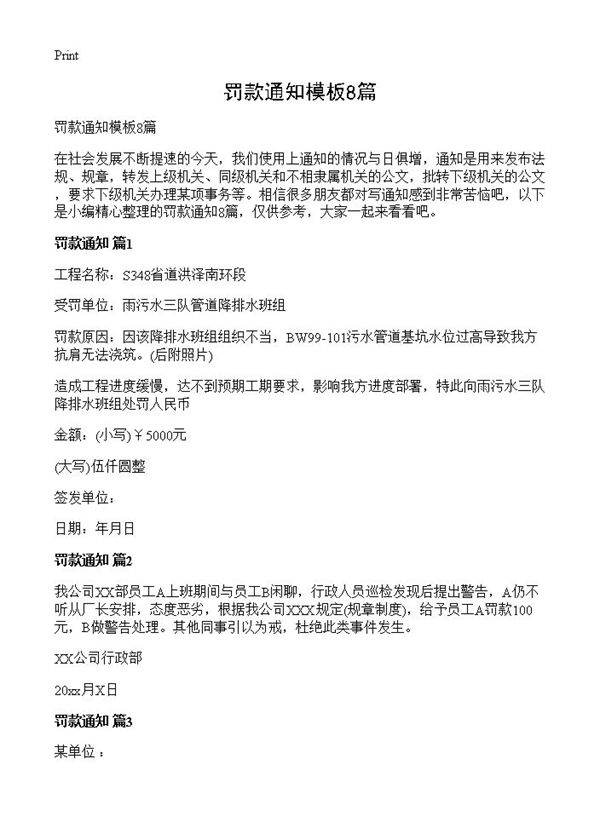 Print

罚款通知模板8篇

罚款通知模板8篇

在社会发展不断提速的今天，我们使用上通知的情况与日俱增，通知是用来发布法规、规章，转发上级机关、同级机关和不相隶属机关的公文，批转下级机关的公文，要求下级机关办理某项事务等。相信很多朋友都对写通知感到非常苦恼吧，以下是小编精心整理的罚款通知8篇，仅供参考，大家一起来看看吧。

罚款通知 篇1

工程名称：S348省道洪泽南环段

受罚单位：雨污水三队管道降排水班组

罚款原因：因该降排水班组组织不当，BW99-101污水管道基坑水位过高导致我方抗肩无法浇筑。(后附照片)

造成工程进度缓慢，达不到预期工期要求，影响我方进度部署，特此向雨污水三队降排水班组处罚人民币

金额：(小写)￥5000元

(大写)伍仟圆整

签发单位：

日期：年月日

罚款通知 篇2

我公司XX部员工A上班期间与员工B闲聊，行政人员巡检发现后提出警告，A仍不听从厂长安排，态度恶劣，根据我公司XXX规定(规章制度)，给予员工A罚款100元，B做警告处理。其他同事引以为戒，杜绝此类事件发生。

XX公司行政部

20xx月X日

罚款通知 篇3

某单位：